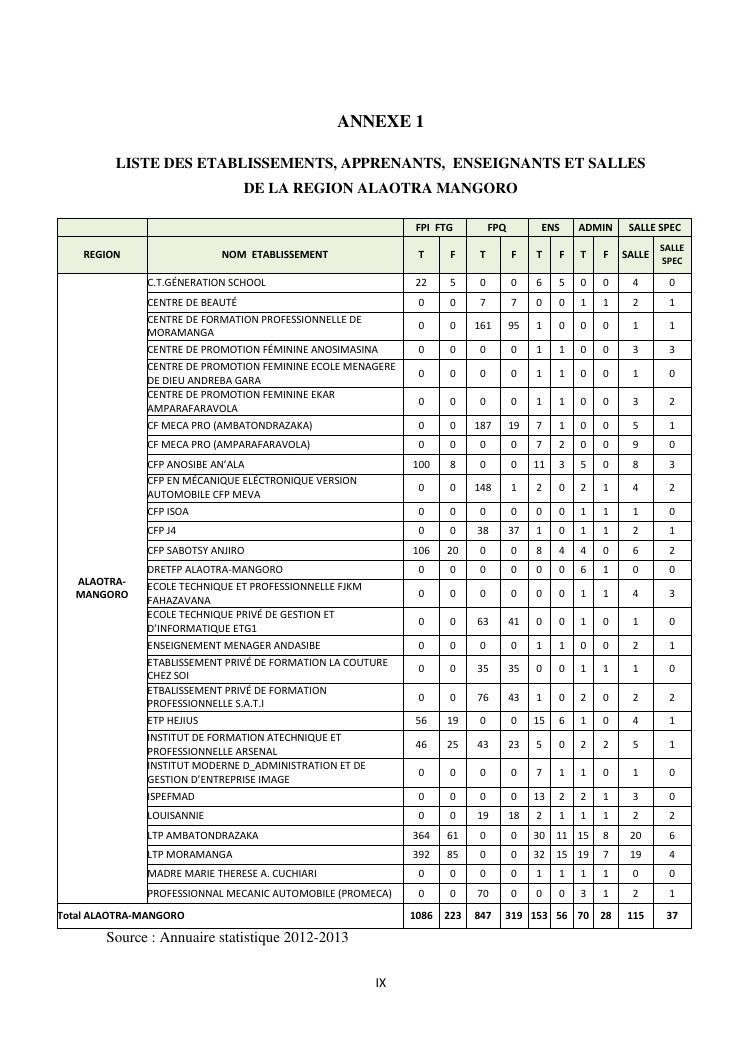 ANNEXE 1

LISTE DES ETABLISSEMENTS, APPRENANTS, ENSEIGNANTS ET SALLES DE LA REGION ALAOTRA MANGORO

| | | FPI FTG | | FPQ | | ENS | | ADMIN | | SALLE SPEC | |
|---|---|---|---|---|---|---|---|---|---|---|---|
| REGION | NOM ETABLISSEMENT | T | F | T | F | T | F | T | F | SALLE | SALLE SPEC |
| ALAOTRA-MANGORO | C.T.GÉNERATION SCHOOL | 22 | 5 | 0 | 0 | 6 | 5 | 0 | 0 | 4 | 0 |
| | CENTRE DE BEAUTÉ | 0 | 0 | 7 | 7 | 0 | 0 | 1 | 1 | 2 | 1 |
| | CENTRE DE FORMATION PROFESSIONNELLE DE MORAMANGA | 0 | 0 | 161 | 95 | 1 | 0 | 0 | 0 | 1 | 1 |
| | CENTRE DE PROMOTION FÉMININE ANOSIMASINA | 0 | 0 | 0 | 0 | 1 | 1 | 0 | 0 | 3 | 3 |
| | CENTRE DE PROMOTION FEMININE ECOLE MENAGERE DE DIEU ANDREBA GARA | 0 | 0 | 0 | 0 | 1 | 1 | 0 | 0 | 1 | 0 |
| | CENTRE DE PROMOTION FEMININE EKAR AMPARAFARAVOLA | 0 | 0 | 0 | 0 | 1 | 1 | 0 | 0 | 3 | 2 |
| | CF MECA PRO (AMBATONDRAZAKA) | 0 | 0 | 187 | 19 | 7 | 1 | 0 | 0 | 5 | 1 |
| | CF MECA PRO (AMPARAFARAVOLA) | 0 | 0 | 0 | 0 | 7 | 2 | 0 | 0 | 9 | 0 |
| | CFP ANOSIBE AN'ALA | 100 | 8 | 0 | 0 | 11 | 3 | 5 | 0 | 8 | 3 |
| | CFP EN MÉCANIQUE ELÉCTRONIQUE VERSION AUTOMOBILE CFP MEVA | 0 | 0 | 148 | 1 | 2 | 0 | 2 | 1 | 4 | 2 |
| | CFP ISOA | 0 | 0 | 0 | 0 | 0 | 0 | 1 | 1 | 1 | 0 |
| | CFP J4 | 0 | 0 | 38 | 37 | 1 | 0 | 1 | 1 | 2 | 1 |
| | CFP SABOTSY ANJIRO | 106 | 20 | 0 | 0 | 8 | 4 | 4 | 0 | 6 | 2 |
| | DRETFP ALAOTRA-MANGORO | 0 | 0 | 0 | 0 | 0 | 0 | 6 | 1 | 0 | 0 |
| | ECOLE TECHNIQUE ET PROFESSIONNELLE FJKM FAHAZAVANA | 0 | 0 | 0 | 0 | 0 | 0 | 1 | 1 | 4 | 3 |
| | ECOLE TECHNIQUE PRIVÉ DE GESTION ET D'INFORMATIQUE ETG1 | 0 | 0 | 63 | 41 | 0 | 0 | 1 | 0 | 1 | 0 |
| | ENSEIGNEMENT MENAGER ANDASIBE | 0 | 0 | 0 | 0 | 1 | 1 | 0 | 0 | 2 | 1 |
| | ETABLISSEMENT PRIVÉ DE FORMATION LA COUTURE CHEZ SOI | 0 | 0 | 35 | 35 | 0 | 0 | 1 | 1 | 1 | 0 |
| | ETBALISSEMENT PRIVÉ DE FORMATION PROFESSIONNELLE S.A.T.I | 0 | 0 | 76 | 43 | 1 | 0 | 2 | 0 | 2 | 2 |
| | ETP HEJIUS | 56 | 19 | 0 | 0 | 15 | 6 | 1 | 0 | 4 | 1 |
| | INSTITUT DE FORMATION ATECHNIQUE ET PROFESSIONNELLE ARSENAL | 46 | 25 | 43 | 23 | 5 | 0 | 2 | 2 | 5 | 1 |
| | INSTITUT MODERNE D_ADMINISTRATION ET DE GESTION D'ENTREPRISE IMAGE | 0 | 0 | 0 | 0 | 7 | 1 | 1 | 0 | 1 | 0 |
| | ISPEFMAD | 0 | 0 | 0 | 0 | 13 | 2 | 2 | 1 | 3 | 0 |
| | LOUISANNIE | 0 | 0 | 19 | 18 | 2 | 1 | 1 | 1 | 2 | 2 |
| | LTP AMBATONDRAZAKA | 364 | 61 | 0 | 0 | 30 | 11 | 15 | 8 | 20 | 6 |
| | LTP MORAMANGA | 392 | 85 | 0 | 0 | 32 | 15 | 19 | 7 | 19 | 4 |
| | MADRE MARIE THERESE A. CUCHIARI | 0 | 0 | 0 | 0 | 1 | 1 | 1 | 1 | 0 | 0 |
| | PROFESSIONNAL MECANIC AUTOMOBILE (PROMECA) | 0 | 0 | 70 | 0 | 0 | 0 | 3 | 1 | 2 | 1 |
| Total ALAOTRA-MANGORO | | 1086 | 223 | 847 | 319 | 153 | 56 | 70 | 28 | 115 | 37 |

Source : Annuaire statistique 2012-2013

IX